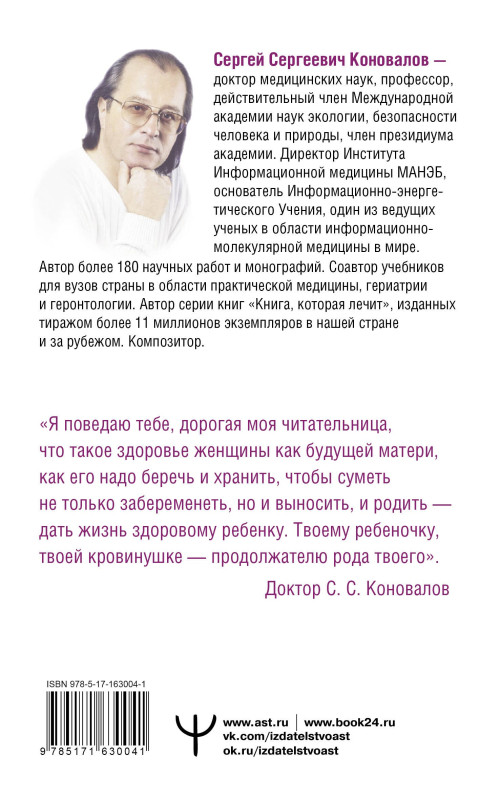 Сергей Сергеевич Коновалов — доктор медицинских наук, профессор, действительный член Международной академии наук экологии, безопасности человека и природы, член президиума академии. Директор Института Информационной медицины МАНЭБ, основатель Информационно-энергетического Учения, один из ведущих ученых в области информационно-молекулярной медицины в мире. Автор более 180 научных работ и монографий. Соавтор учебников для вузов страны в области практической медицины, гериатрии и геронтологии. Автор серии книг «Книга, которая лечит», изданных тиражом более 11 миллионов экземпляров в нашей стране и за рубежом. Композитор.

«Я поведаю тебе, дорогая моя читательница, что такое здоровье женщины как будущей матери, как его надо беречь и хранить, чтобы суметь не только забеременеть, но и выносить, и родить — дать жизнь здоровому ребенку. Твоему ребеночку, твоей кровинушке — продолжателю рода твоего».

Доктор С. С. Коновалов

ISBN 978-5-17-163004-1

9 785171 630041

www.ast.ru | www.book24.ru
vk.com/izdatelstvoast
ok.ru/izdatelstvoast